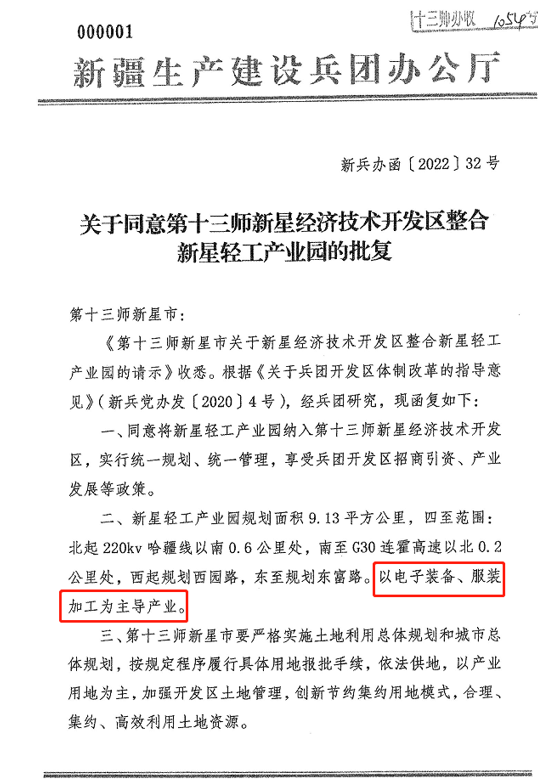 000001

十三师办收 1054号

新疆生产建设兵团办公厅

新兵办函〔2022〕32号

关于同意第十三师新星经济技术开发区整合新星轻工产业园的批复

第十三师新星市：

《第十三师新星市关于新星经济技术开发区整合新星轻工产业园的请示》收悉。根据《关于兵团开发区体制改革的指导意见》（新兵党办发〔2020〕4号），经兵团研究，现函复如下：

一、同意将新星轻工产业园纳入第十三师新星经济技术开发区，实行统一规划、统一管理，享受兵团开发区招商引资、产业发展等政策。

二、新星轻工产业园规划面积9.13平方公里，四至范围：北起220kv哈疆线以南0.6公里处，南至G30连霍高速以北0.2公里处，西起规划西园路，东至规划东富路。以电子装备、服装加工为主导产业。

三、第十三师新星市要严格实施土地利用总体规划和城市总体规划，按规定程序履行具体用地报批手续，依法供地，以产业用地为主，加强开发区土地管理，创新节约集约用地模式，合理、集约、高效利用土地资源。